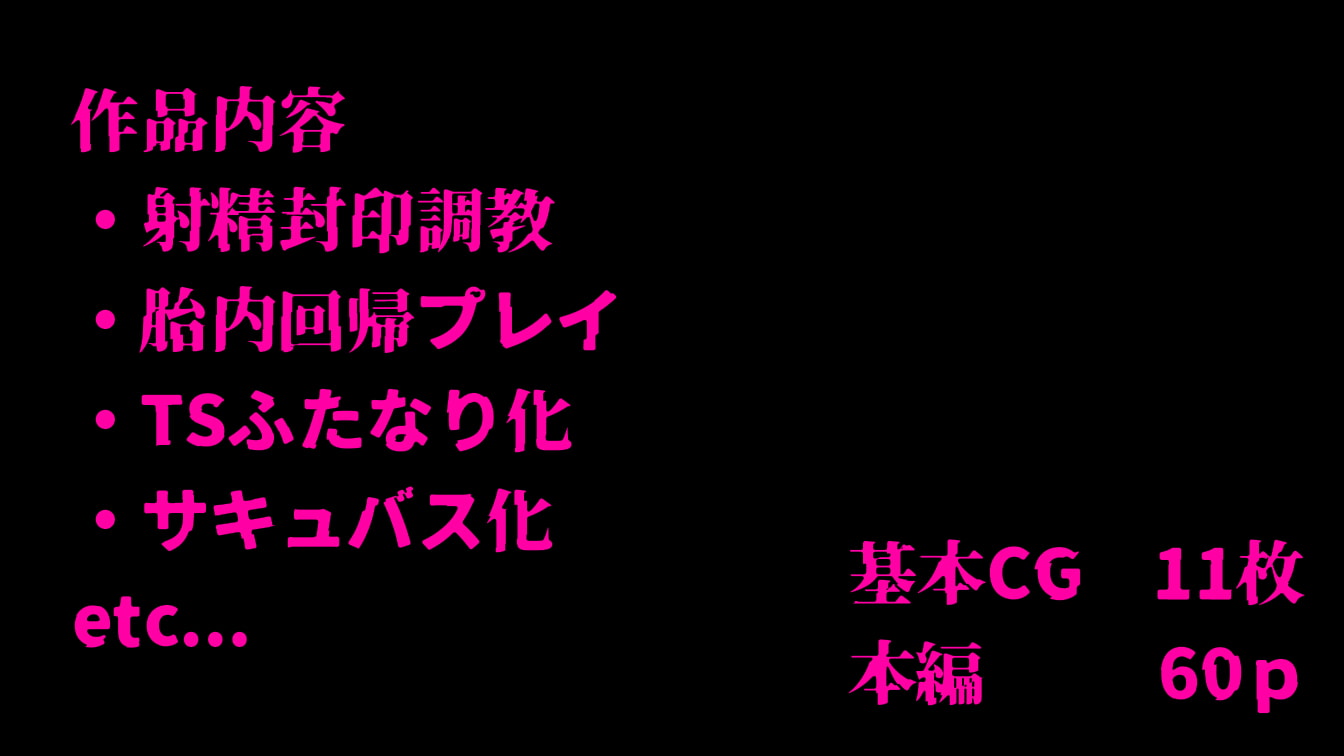 作品内容
・射精封印調教
・胎内回帰プレイ
・TSふたなり化
・サキュバス化
etc...

基本CG　11枚
本編　　60p